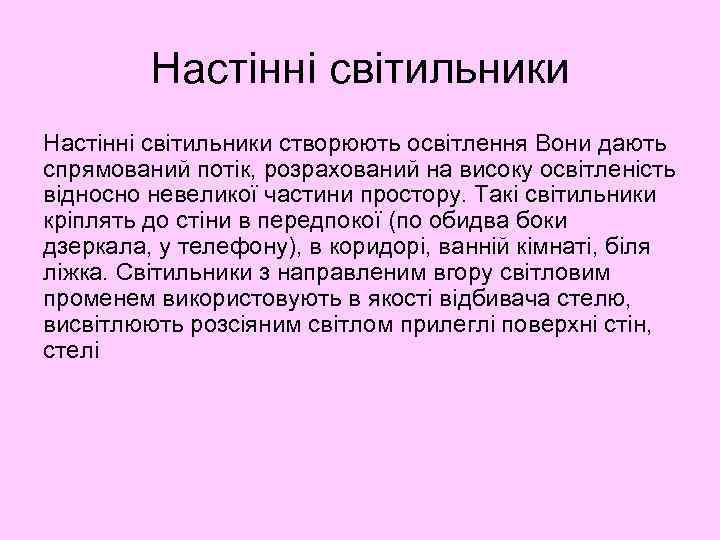 Настінні світильники

Настінні світильники створюють освітлення Вони дають спрямований потік, розрахований на високу освітленість відносно невеликої частини простору. Такі світильники кріплять до стіни в передпокої (по обидва боки дзеркала, у телефону), в коридорі, ванній кімнаті, біля ліжка. Світильники з направленим вгору світловим променем використовують в якості відбивача стелю, висвітлюють розсіяним світлом прилеглі поверхні стін, стелі